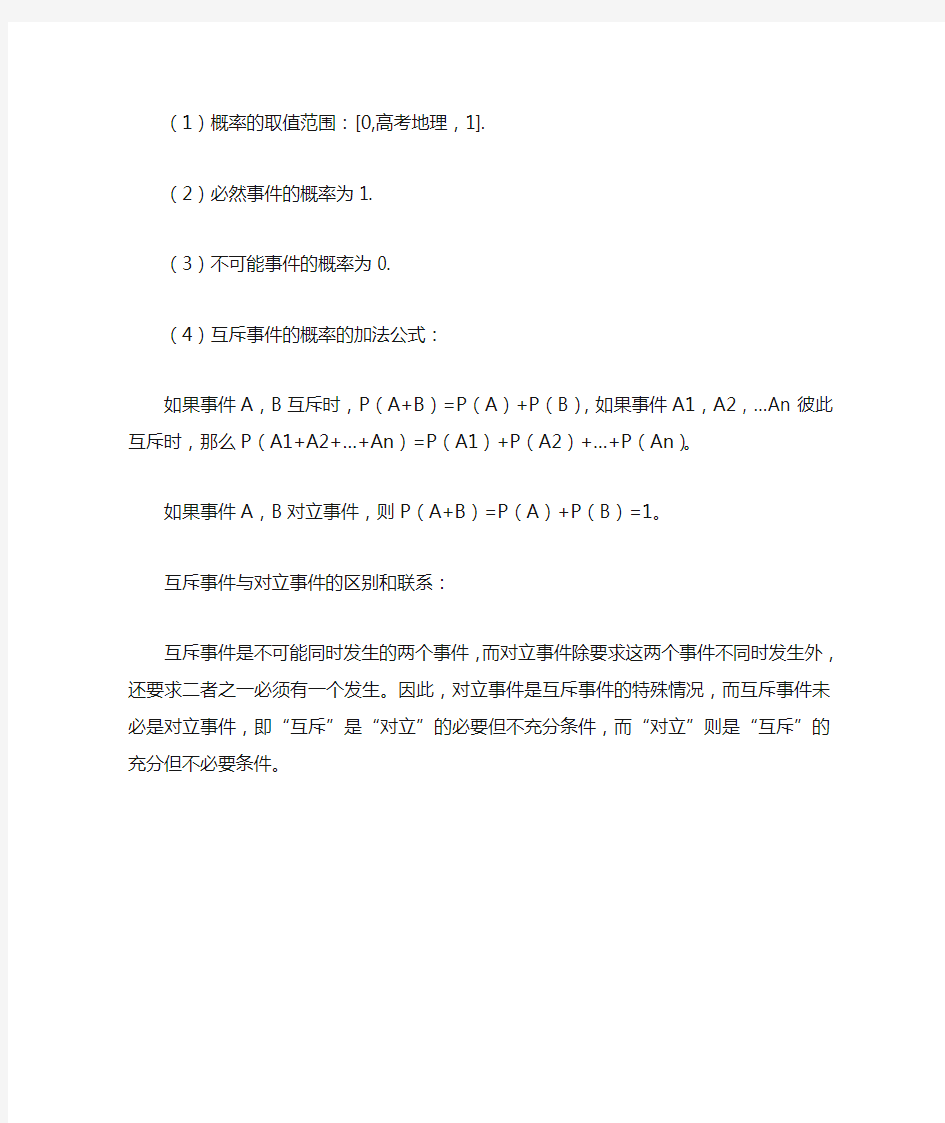 （1）概率的取值范围：[0,高考地理，1].

（2）必然事件的概率为 1.

（3）不可能事件的概率为 0.

（4）互斥事件的概率的加法公式：

如果事件 A，B 互斥时，P（A+B）=P（A）+P（B）, 如果事件 A1，A2，...An 彼此互斥时，那么 P（A1+A2+...+An）=P（A1）+P（A2）+...+P（An）。

如果事件 A，B 对立事件，则 P（A+B）=P（A）+P（B）=1。

互斥事件与对立事件的区别和联系：

互斥事件是不可能同时发生的两个事件，而对立事件除要求这两个事件不同时发生外，还要求二者之一必须有一个发生。因此，对立事件是互斥事件的特殊情况，而互斥事件未必是对立事件，即“互斥”是“对立”的必要但不充分条件，而“对立”则是“互斥”的充分但不必要条件。